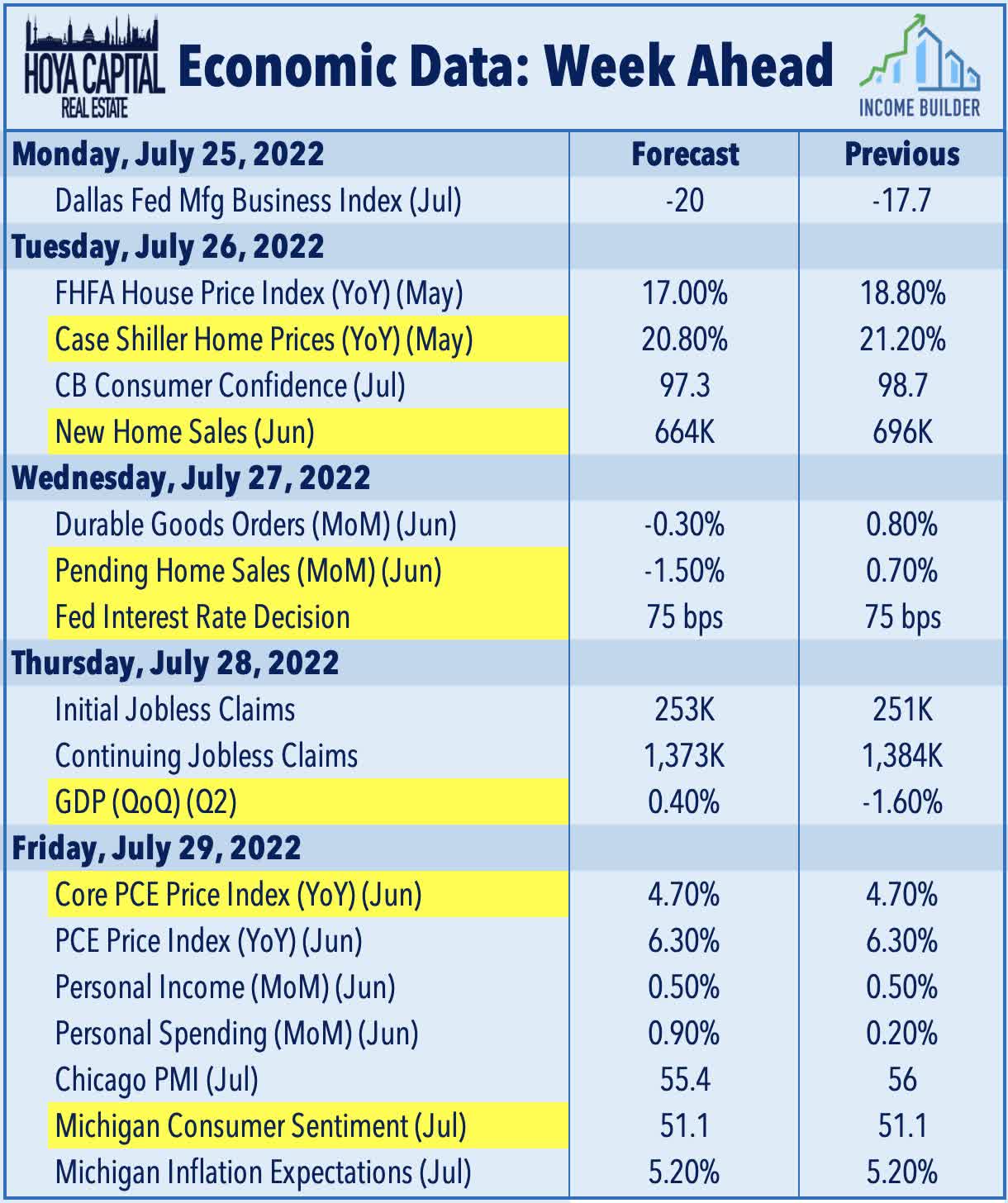 HOYA CAPITAL REAL ESTATE

Economic Data: Week Ahead

INCOME BUILDER

| Monday, July 25, 2022 | Forecast | Previous |
|---|---|---|
| Dallas Fed Mfg Business Index (Jul) | -20 | -17.7 |
| Tuesday, July 26, 2022 | | |
| FHFA House Price Index (YoY) (May) | 17.00% | 18.80% |
| Case Shiller Home Prices (YoY) (May) | 20.80% | 21.20% |
| CB Consumer Confidence (Jul) | 97.3 | 98.7 |
| New Home Sales (Jun) | 664K | 696K |
| Wednesday, July 27, 2022 | | |
| Durable Goods Orders (MoM) (Jun) | -0.30% | 0.80% |
| Pending Home Sales (MoM) (Jun) | -1.50% | 0.70% |
| Fed Interest Rate Decision | 75 bps | 75 bps |
| Thursday, July 28, 2022 | | |
| Initial Jobless Claims | 253K | 251K |
| Continuing Jobless Claims | 1,373K | 1,384K |
| GDP (QoQ) (Q2) | 0.40% | -1.60% |
| Friday, July 29, 2022 | | |
| Core PCE Price Index (YoY) (Jun) | 4.70% | 4.70% |
| PCE Price Index (YoY) (Jun) | 6.30% | 6.30% |
| Personal Income (MoM) (Jun) | 0.50% | 0.50% |
| Personal Spending (MoM) (Jun) | 0.90% | 0.20% |
| Chicago PMI (Jul) | 55.4 | 56 |
| Michigan Consumer Sentiment (Jul) | 51.1 | 51.1 |
| Michigan Inflation Expectations (Jul) | 5.20% | 5.20% |